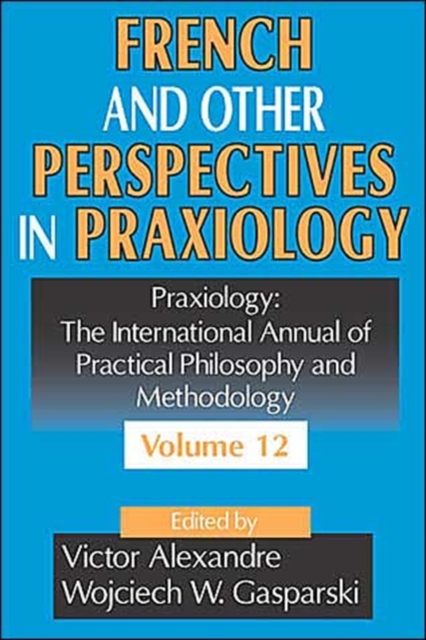 FRENCH AND OTHER PERSPECTIVES IN PRAXIOLOGY

Praxiology: The International Annual of Practical Philosophy and Methodology

Volume 12

Edited by

Victor Alexandre
Wojciech W. Gasparski